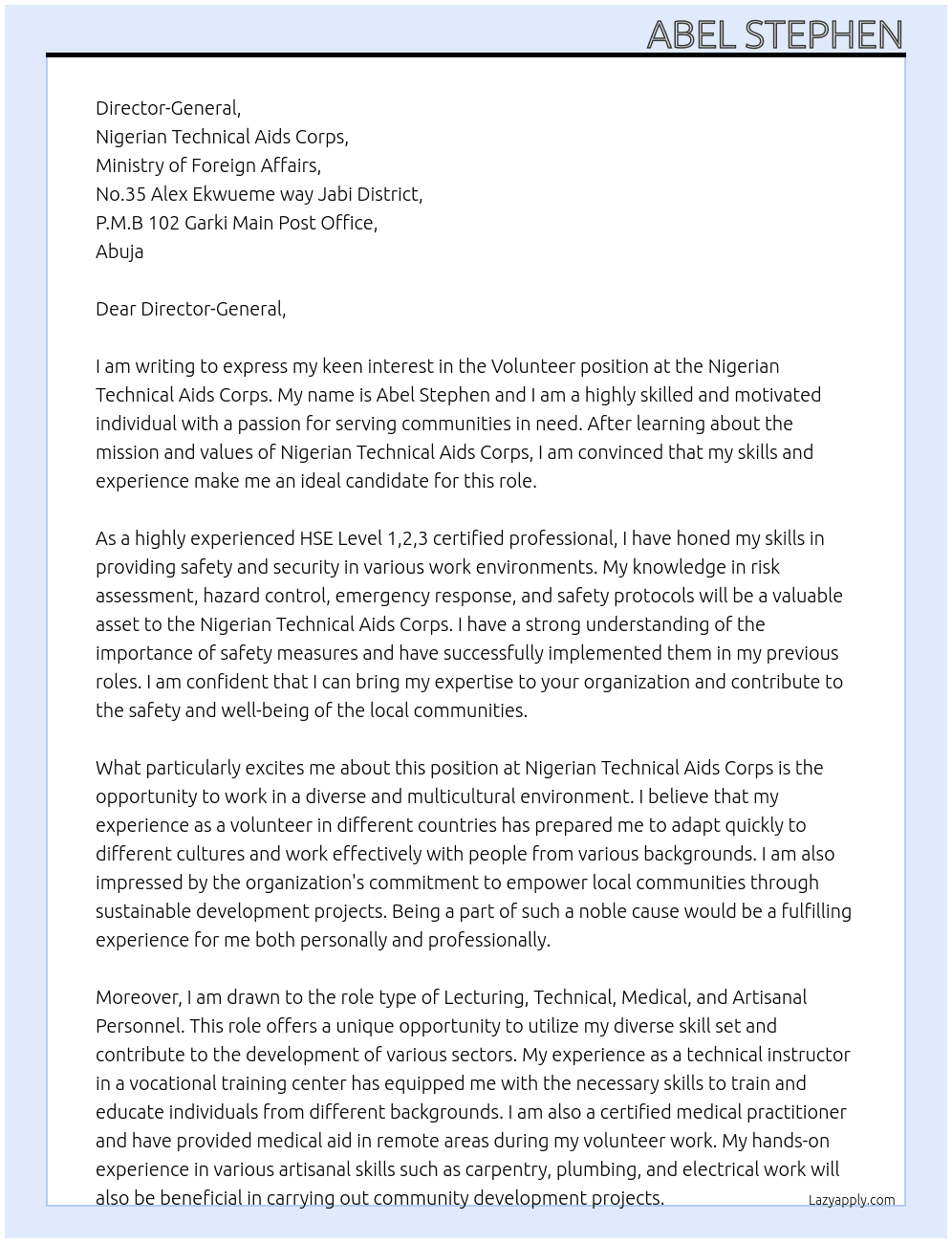 ABEL STEPHEN

Director-General,
Nigerian Technical Aids Corps,
Ministry of Foreign Affairs,
No.35 Alex Ekwueme way Jabi District,
P.M.B 102 Garki Main Post Office,
Abuja

Dear Director-General,

I am writing to express my keen interest in the Volunteer position at the Nigerian Technical Aids Corps. My name is Abel Stephen and I am a highly skilled and motivated individual with a passion for serving communities in need. After learning about the mission and values of Nigerian Technical Aids Corps, I am convinced that my skills and experience make me an ideal candidate for this role.

As a highly experienced HSE Level 1,2,3 certified professional, I have honed my skills in providing safety and security in various work environments. My knowledge in risk assessment, hazard control, emergency response, and safety protocols will be a valuable asset to the Nigerian Technical Aids Corps. I have a strong understanding of the importance of safety measures and have successfully implemented them in my previous roles. I am confident that I can bring my expertise to your organization and contribute to the safety and well-being of the local communities.

What particularly excites me about this position at Nigerian Technical Aids Corps is the opportunity to work in a diverse and multicultural environment. I believe that my experience as a volunteer in different countries has prepared me to adapt quickly to different cultures and work effectively with people from various backgrounds. I am also impressed by the organization's commitment to empower local communities through sustainable development projects. Being a part of such a noble cause would be a fulfilling experience for me both personally and professionally.

Moreover, I am drawn to the role type of Lecturing, Technical, Medical, and Artisanal Personnel. This role offers a unique opportunity to utilize my diverse skill set and contribute to the development of various sectors. My experience as a technical instructor in a vocational training center has equipped me with the necessary skills to train and educate individuals from different backgrounds. I am also a certified medical practitioner and have provided medical aid in remote areas during my volunteer work. My hands-on experience in various artisanal skills such as carpentry, plumbing, and electrical work will also be beneficial in carrying out community development projects.

Lazyapply.com